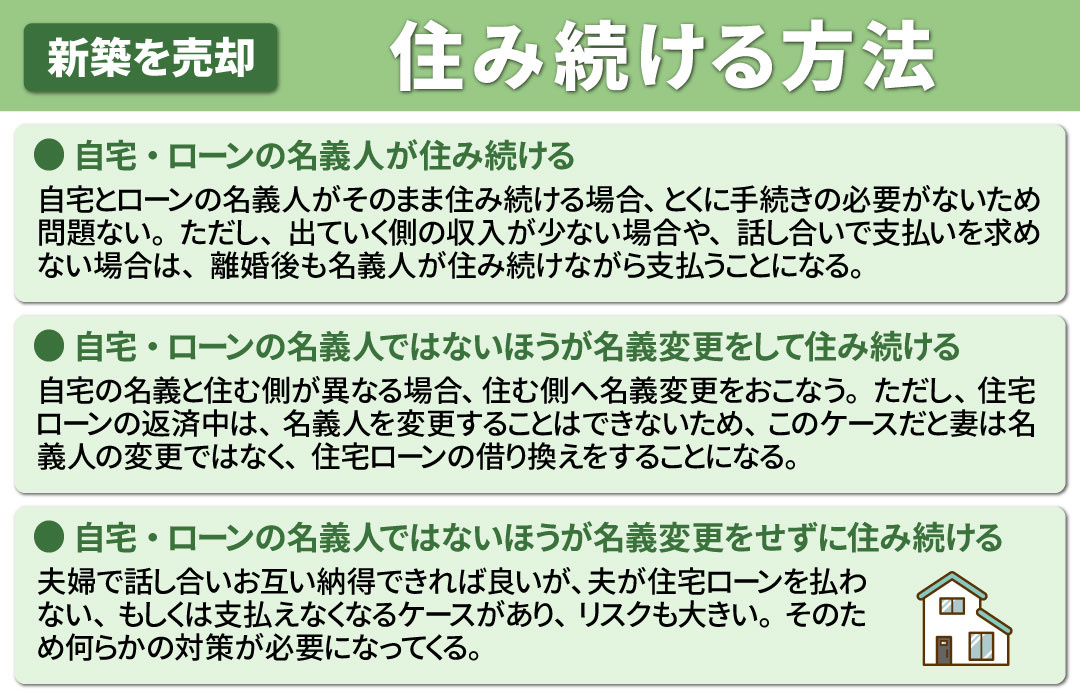 新築を売却

住み続ける方法

● 自宅・ローンの名義人が住み続ける

自宅とローンの名義人がそのまま住み続ける場合、とくに手続きの必要がないため問題ない。ただし、出ていく側の収入が少ない場合や、話し合いで支払いを求めない場合は、離婚後も名義人が住み続けながら支払うことになる。

● 自宅・ローンの名義人ではないほうが名義変更をして住み続ける

自宅の名義と住む側が異なる場合、住む側へ名義変更をおこなう。ただし、住宅ローンの返済中は、名義人を変更することはできないため、このケースだと妻は名義人の変更ではなく、住宅ローンの借り換えをすることになる。

● 自宅・ローンの名義人ではないほうが名義変更をせずに住み続ける

夫婦で話し合いお互い納得できれば良いが、夫が住宅ローンを払わない、もしくは支払えなくなるケースがあり、リスクも大きい。そのため何らかの対策が必要になってくる。